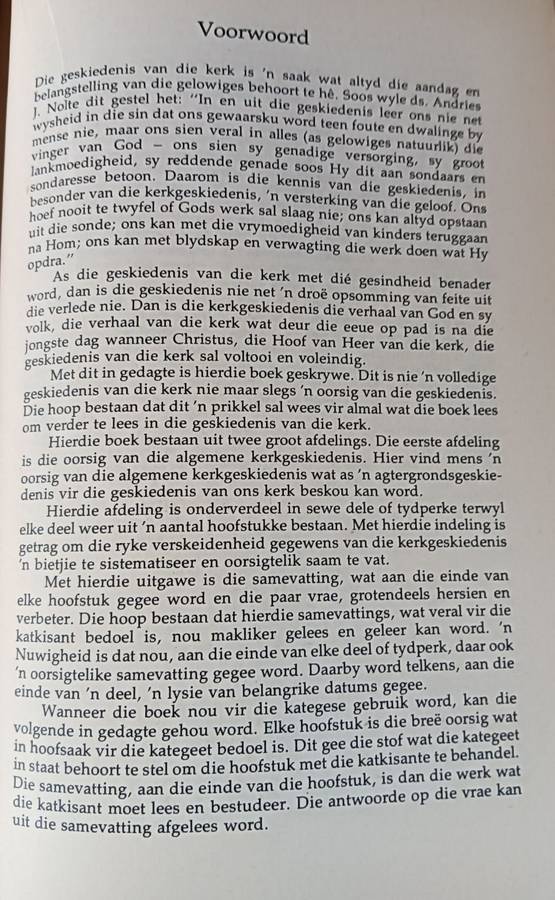 Voorwoord

Die geskiedenis van die kerk is 'n saak wat altyd die aandag en belangstelling van die gelowiges behoort te hê. Soos wyle ds. Andries J. Nolte dit gestel het: "In en uit die geskiedenis leer ons nie net wysheid in die sin dat ons gewaarsku word teen foute en dwalinge by mense nie, maar ons sien veral in alles (as gelowiges natuurlik) die vinger van God – ons sien sy genadige versorging, sy groot lankmoedigheid, sy reddende genade soos Hy dit aan sondaars en sondaresse betoon. Daarom is die kennis van die geskiedenis, in besonder van die kerkgeskiedenis, 'n versterking van die geloof. Ons hoef nooit te twyfel of Gods werk sal slaag nie; ons kan altyd opstaan uit die sonde; ons kan met die vrymoedigheid van kinders teruggaan na Hom; ons kan met blydskap en verwagting die werk doen wat Hy opdra."

As die geskiedenis van die kerk met dié gesindheid benader word, dan is die geskiedenis nie net 'n droë opsomming van feite uit die verlede nie. Dan is die kerkgeskiedenis die verhaal van God en sy volk, die verhaal van die kerk wat deur die eeue op pad is na die jongste dag wanneer Christus, die Hoof van Heer van die kerk, die geskiedenis van die kerk sal voltooi en voleindig.

Met dit in gedagte is hierdie boek geskrywe. Dit is nie 'n volledige geskiedenis van die kerk nie maar slegs 'n oorsig van die geskiedenis. Die hoop bestaan dat dit 'n prikkel sal wees vir almal wat die boek lees om verder te lees in die geskiedenis van die kerk.

Hierdie boek bestaan uit twee groot afdelings. Die eerste afdeling is die oorsig van die algemene kerkgeskiedenis. Hier vind mens 'n oorsig van die algemene kerkgeskiedenis wat as 'n agtergrondsgeskiedenis vir die geskiedenis van ons kerk beskou kan word.

Hierdie afdeling is onderverdeel in sewe dele of tydperke terwyl elke deel weer uit 'n aantal hoofstukke bestaan. Met hierdie indeling is getrag om die ryke verskeidenheid gegewens van die kerkgeskiedenis 'n bietjie te sistematiseer en oorsigtelik saam te vat.

Met hierdie uitgawe is die samevatting, wat aan die einde van elke hoofstuk gegee word en die paar vrae, grotendeels hersien en verbeter. Die hoop bestaan dat hierdie samevattings, wat veral vir die katkisant bedoel is, nou makliker gelees en geleer kan word. 'n Nuwigheid is dat nou, aan die einde van elke deel of tydperk, daar ook 'n oorsigtelike samevatting gegee word. Daarby word telkens, aan die einde van 'n deel, 'n lysie van belangrike datums gegee.

Wanneer die boek nou vir die kategese gebruik word, kan die volgende in gedagte gehou word. Elke hoofstuk is die breë oorsig wat in hoofsaak vir die kategeet bedoel is. Dit gee die stof wat die kategeet in staat behoort te stel om die hoofstuk met die katkisante te behandel. Die samevatting, aan die einde van die hoofstuk, is dan die werk wat die katkisant moet lees en bestudeer. Die antwoorde op die vrae kan uit die samevatting afgelees word.